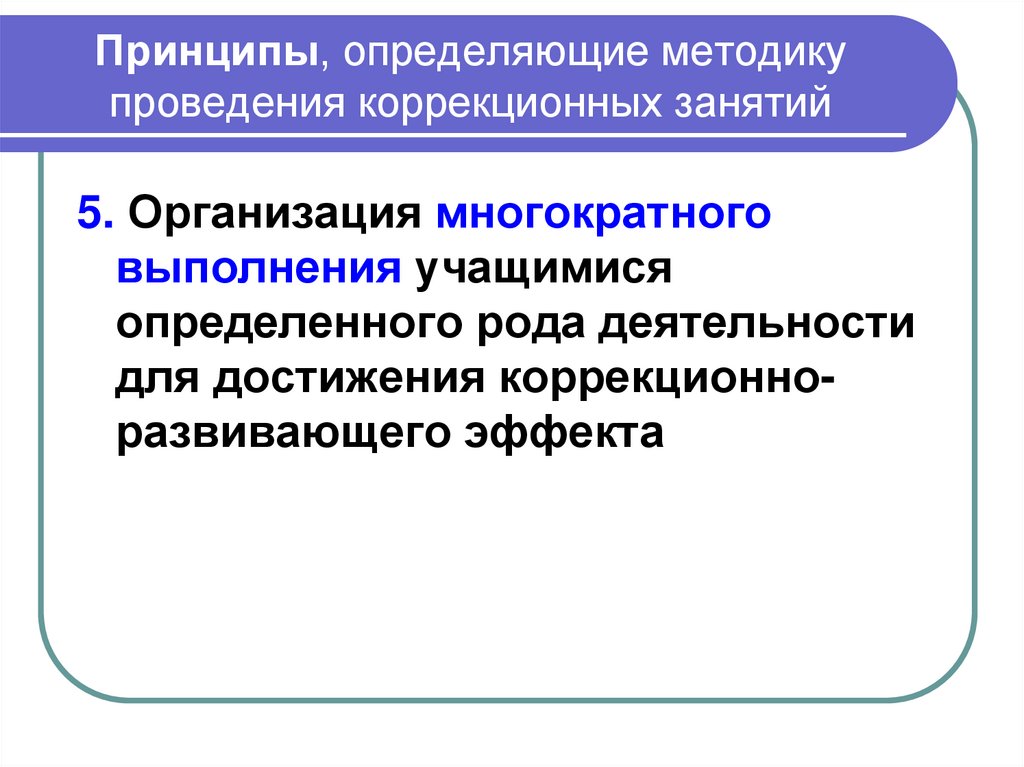 Принципы, определяющие методику проведения коррекционных занятий

5. Организация многократного выполнения учащимися определенного рода деятельности для достижения коррекционно-развивающего эффекта